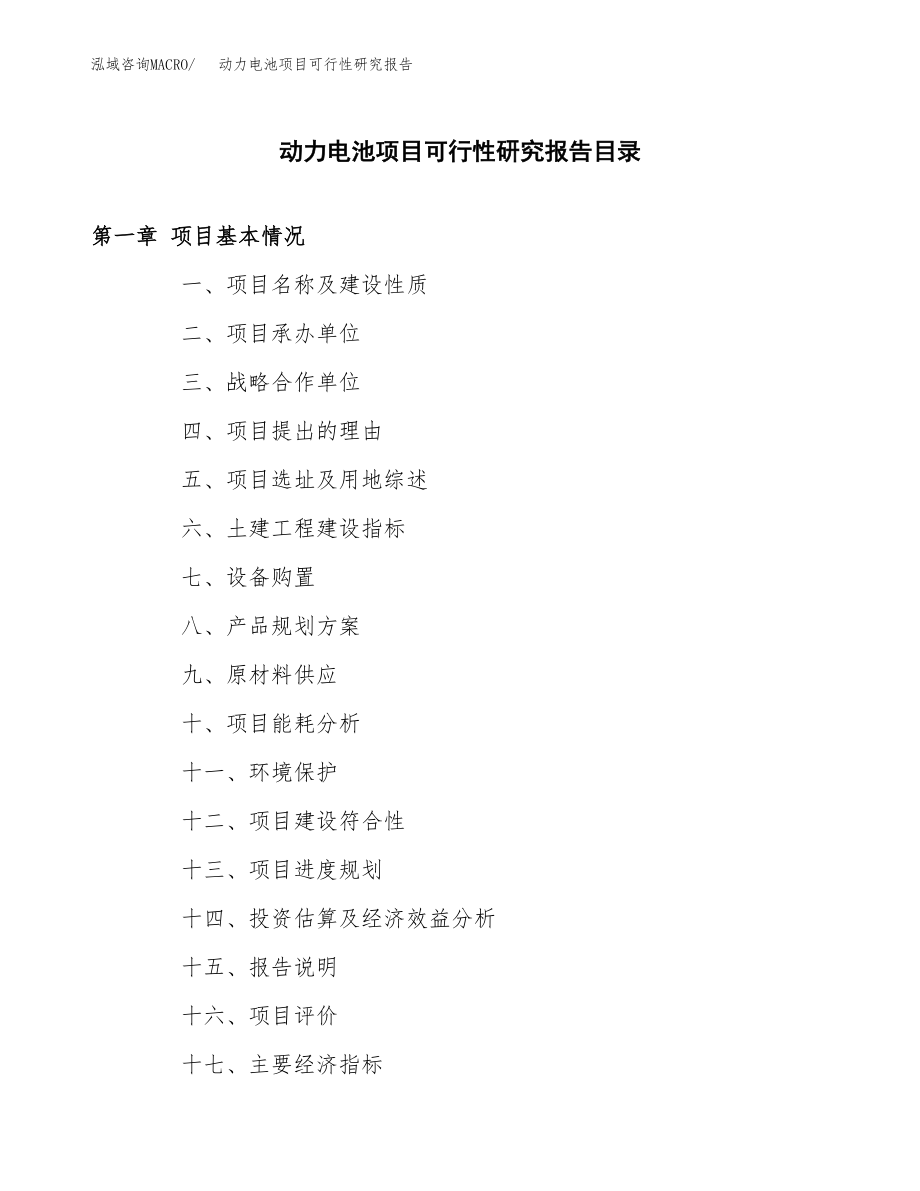 泓域咨询MACRO/　动力电池项目可行性研究报告

动力电池项目可行性研究报告目录

第一章 项目基本情况

一、项目名称及建设性质

二、项目承办单位

三、战略合作单位

四、项目提出的理由

五、项目选址及用地综述

六、土建工程建设指标

七、设备购置

八、产品规划方案

九、原材料供应

十、项目能耗分析

十一、环境保护

十二、项目建设符合性

十三、项目进度规划

十四、投资估算及经济效益分析

十五、报告说明

十六、项目评价

十七、主要经济指标